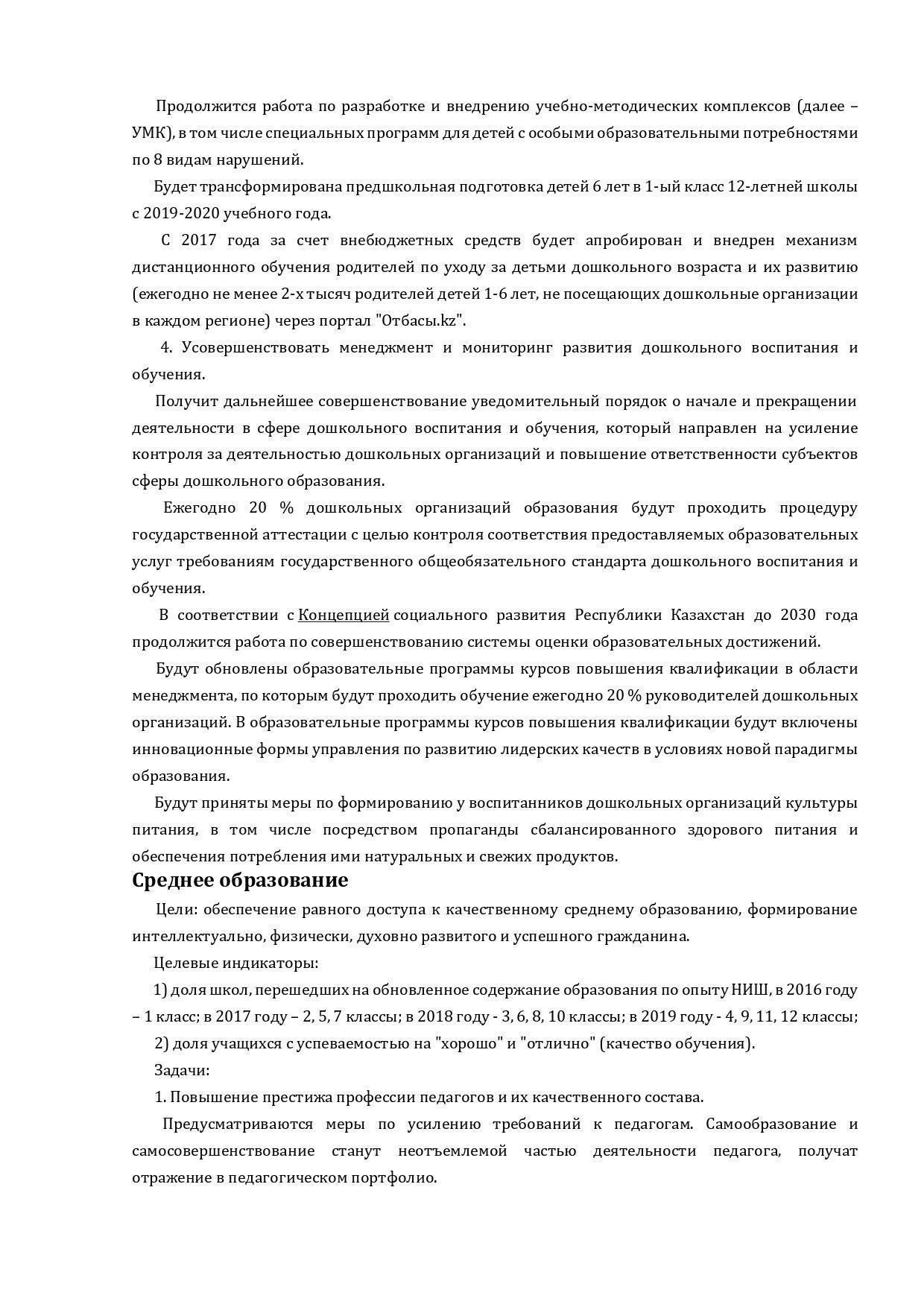 Продолжится работа по разработке и внедрению учебно-методических комплексов (далее – УМК), в том числе специальных программ для детей с особыми образовательными потребностями по 8 видам нарушений.

Будет трансформирована предшкольная подготовка детей 6 лет в 1-ый класс 12-летней школы с 2019-2020 учебного года.

С 2017 года за счет внебюджетных средств будет апробирован и внедрен механизм дистанционного обучения родителей по уходу за детьми дошкольного возраста и их развитию (ежегодно не менее 2-х тысяч родителей детей 1-6 лет, не посещающих дошкольные организации в каждом регионе) через портал "Отбасы.kz".

4. Усовершенствовать менеджмент и мониторинг развития дошкольного воспитания и обучения.

Получит дальнейшее совершенствование уведомительный порядок о начале и прекращении деятельности в сфере дошкольного воспитания и обучения, который направлен на усиление контроля за деятельностью дошкольных организаций и повышение ответственности субъектов сферы дошкольного образования.

Ежегодно 20 % дошкольных организаций образования будут проходить процедуру государственной аттестации с целью контроля соответствия предоставляемых образовательных услуг требованиям государственного общеобязательного стандарта дошкольного воспитания и обучения.

В соответствии с Концепцией социального развития Республики Казахстан до 2030 года продолжится работа по совершенствованию системы оценки образовательных достижений.

Будут обновлены образовательные программы курсов повышения квалификации в области менеджмента, по которым будут проходить обучение ежегодно 20 % руководителей дошкольных организаций. В образовательные программы курсов повышения квалификации будут включены инновационные формы управления по развитию лидерских качеств в условиях новой парадигмы образования.

Будут приняты меры по формированию у воспитанников дошкольных организаций культуры питания, в том числе посредством пропаганды сбалансированного здорового питания и обеспечения потребления ими натуральных и свежих продуктов.

Среднее образование

Цели: обеспечение равного доступа к качественному среднему образованию, формирование интеллектуально, физически, духовно развитого и успешного гражданина.

Целевые индикаторы:

1) доля школ, перешедших на обновленное содержание образования по опыту НИШ, в 2016 году – 1 класс; в 2017 году – 2, 5, 7 классы; в 2018 году - 3, 6, 8, 10 классы; в 2019 году - 4, 9, 11, 12 классы;

2) доля учащихся с успеваемостью на "хорошо" и "отлично" (качество обучения).

Задачи:

1. Повышение престижа профессии педагогов и их качественного состава.

Предусматриваются меры по усилению требований к педагогам. Самообразование и самосовершенствование станут неотъемлемой частью деятельности педагога, получат отражение в педагогическом портфолио.